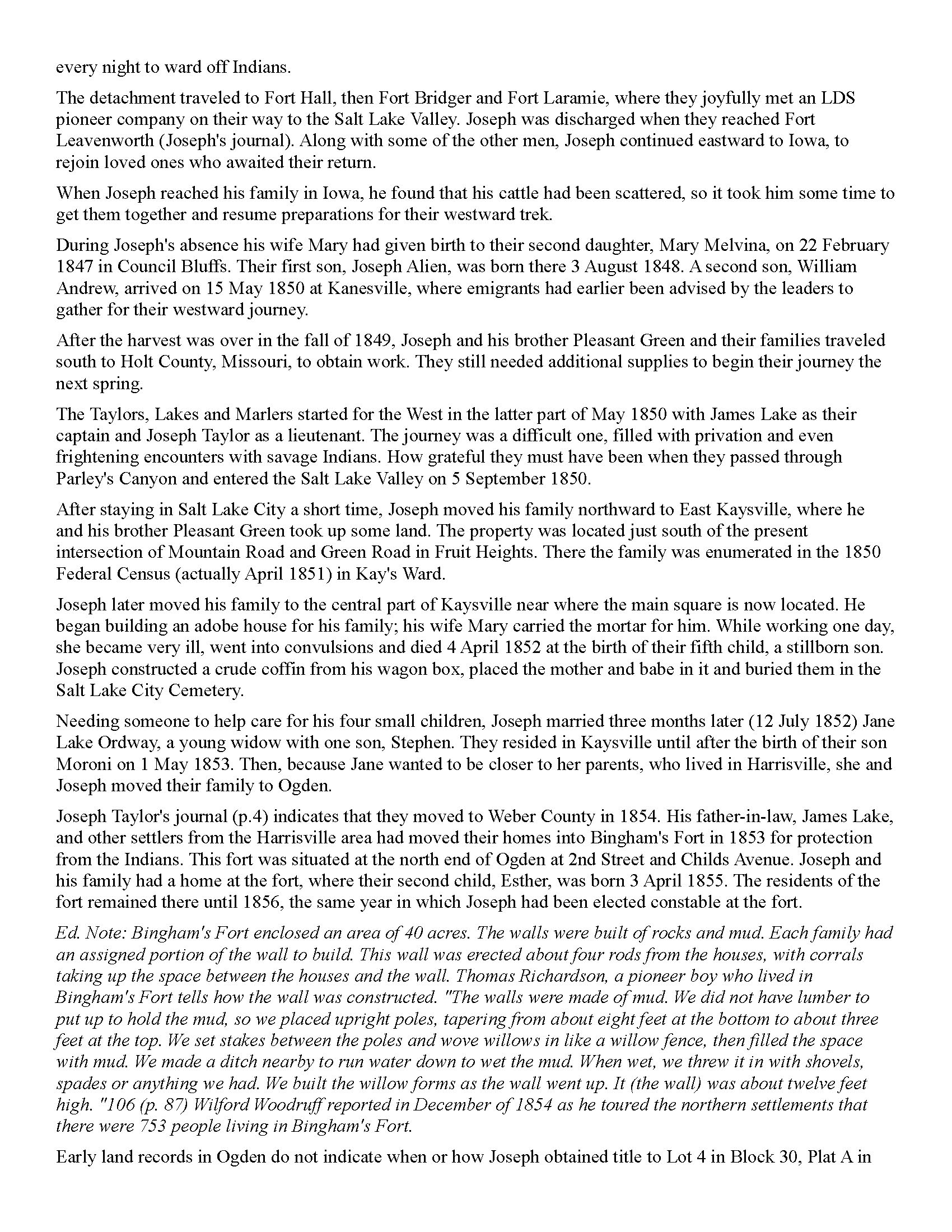 every night to ward off Indians.

The detachment traveled to Fort Hall, then Fort Bridger and Fort Laramie, where they joyfully met an LDS pioneer company on their way to the Salt Lake Valley. Joseph was discharged when they reached Fort Leavenworth (Joseph's journal). Along with some of the other men, Joseph continued eastward to Iowa, to rejoin loved ones who awaited their return.

When Joseph reached his family in Iowa, he found that his cattle had been scattered, so it took him some time to get them together and resume preparations for their westward trek.

During Joseph's absence his wife Mary had given birth to their second daughter, Mary Melvina, on 22 February 1847 in Council Bluffs. Their first son, Joseph Alien, was born there 3 August 1848. A second son, William Andrew, arrived on 15 May 1850 at Kanesville, where emigrants had earlier been advised by the leaders to gather for their westward journey.

After the harvest was over in the fall of 1849, Joseph and his brother Pleasant Green and their families traveled south to Holt County, Missouri, to obtain work. They still needed additional supplies to begin their journey the next spring.

The Taylors, Lakes and Marlers started for the West in the latter part of May 1850 with James Lake as their captain and Joseph Taylor as a lieutenant. The journey was a difficult one, filled with privation and even frightening encounters with savage Indians. How grateful they must have been when they passed through Parley's Canyon and entered the Salt Lake Valley on 5 September 1850.

After staying in Salt Lake City a short time, Joseph moved his family northward to East Kaysville, where he and his brother Pleasant Green took up some land. The property was located just south of the present intersection of Mountain Road and Green Road in Fruit Heights. There the family was enumerated in the 1850 Federal Census (actually April 1851) in Kay's Ward.

Joseph later moved his family to the central part of Kaysville near where the main square is now located. He began building an adobe house for his family; his wife Mary carried the mortar for him. While working one day, she became very ill, went into convulsions and died 4 April 1852 at the birth of their fifth child, a stillborn son. Joseph constructed a crude coffin from his wagon box, placed the mother and babe in it and buried them in the Salt Lake City Cemetery.

Needing someone to help care for his four small children, Joseph married three months later (12 July 1852) Jane Lake Ordway, a young widow with one son, Stephen. They resided in Kaysville until after the birth of their son Moroni on 1 May 1853. Then, because Jane wanted to be closer to her parents, who lived in Harrisville, she and Joseph moved their family to Ogden.

Joseph Taylor's journal (p.4) indicates that they moved to Weber County in 1854. His father-in-law, James Lake, and other settlers from the Harrisville area had moved their homes into Bingham's Fort in 1853 for protection from the Indians. This fort was situated at the north end of Ogden at 2nd Street and Childs Avenue. Joseph and his family had a home at the fort, where their second child, Esther, was born 3 April 1855. The residents of the fort remained there until 1856, the same year in which Joseph had been elected constable at the fort.

Ed. Note: Bingham's Fort enclosed an area of 40 acres. The walls were built of rocks and mud. Each family had an assigned portion of the wall to build. This wall was erected about four rods from the houses, with corrals taking up the space between the houses and the wall. Thomas Richardson, a pioneer boy who lived in Bingham's Fort tells how the wall was constructed. "The walls were made of mud. We did not have lumber to put up to hold the mud, so we placed upright poles, tapering from about eight feet at the bottom to about three feet at the top. We set stakes between the poles and wove willows in like a willow fence, then filled the space with mud. We made a ditch nearby to run water down to wet the mud. When wet, we threw it in with shovels, spades or anything we had. We built the willow forms as the wall went up. It (the wall) was about twelve feet high. "106 (p. 87) Wilford Woodruff reported in December of 1854 as he toured the northern settlements that there were 753 people living in Bingham's Fort.

Early land records in Ogden do not indicate when or how Joseph obtained title to Lot 4 in Block 30, Plat A in